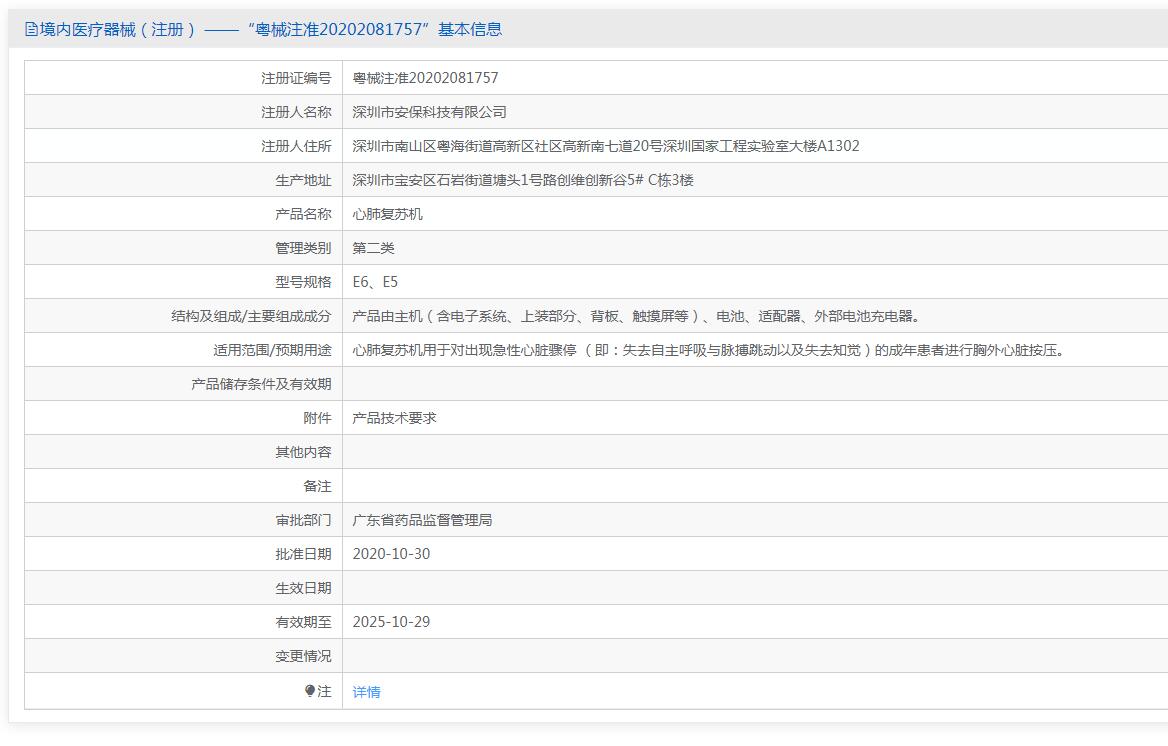 境内医疗器械（注册）——“粤械注准20202081757”基本信息

| 注册证编号 | 粤械注准20202081757 |
|---|---|
| 注册人名称 | 深圳市安保科技有限公司 |
| 注册人住所 | 深圳市南山区粤海街道高新区社区高新南七道20号深圳国家工程实验室大楼A1302 |
| 生产地址 | 深圳市宝安区石岩街道塘头1号路创维创新谷5# C栋3楼 |
| 产品名称 | 心肺复苏机 |
| 管理类别 | 第二类 |
| 型号规格 | E6、E5 |
| 结构及组成/主要组成成分 | 产品由主机（含电子系统、上装部分、背板、触摸屏等）、电池、适配器、外部电池充电器。 |
| 适用范围/预期用途 | 心肺复苏机用于对出现急性心脏骤停 （即：失去自主呼吸与脉搏跳动以及失去知觉）的成年患者进行胸外心脏按压。 |
| 产品储存条件及有效期 | |
| 附件 | 产品技术要求 |
| 其他内容 | |
| 备注 | |
| 审批部门 | 广东省药品监督管理局 |
| 批准日期 | 2020-10-30 |
| 生效日期 | |
| 有效期至 | 2025-10-29 |
| 变更情况 | |
| 注 | 详情 |